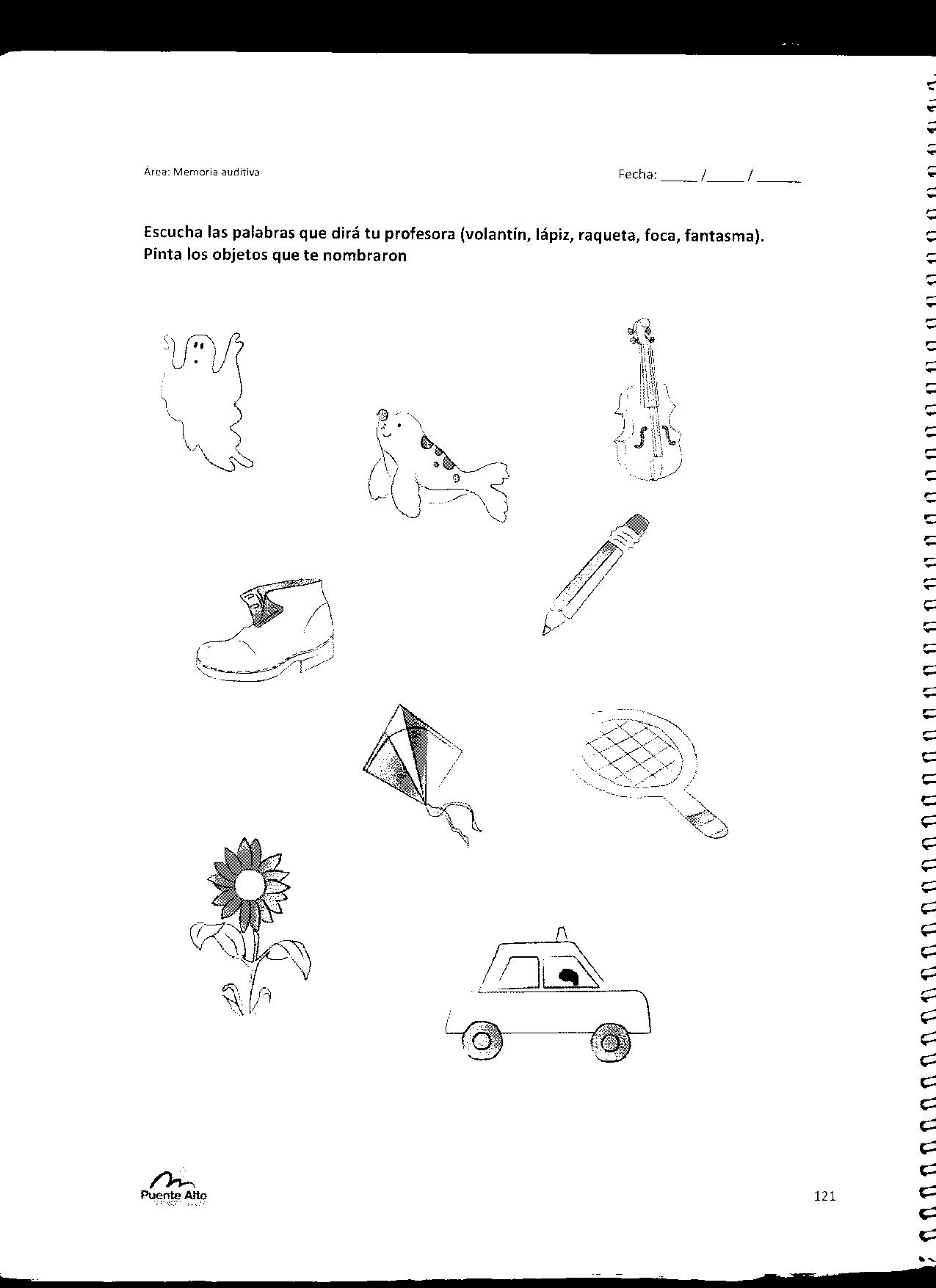 Área: Memoria auditiva

Fecha: _____ /_____ / ______

Escucha las palabras que dirá tu profesora (volantín, lápiz, raqueta, foca, fantasma). Pinta los objetos que te nombraron

Puente Alto

121